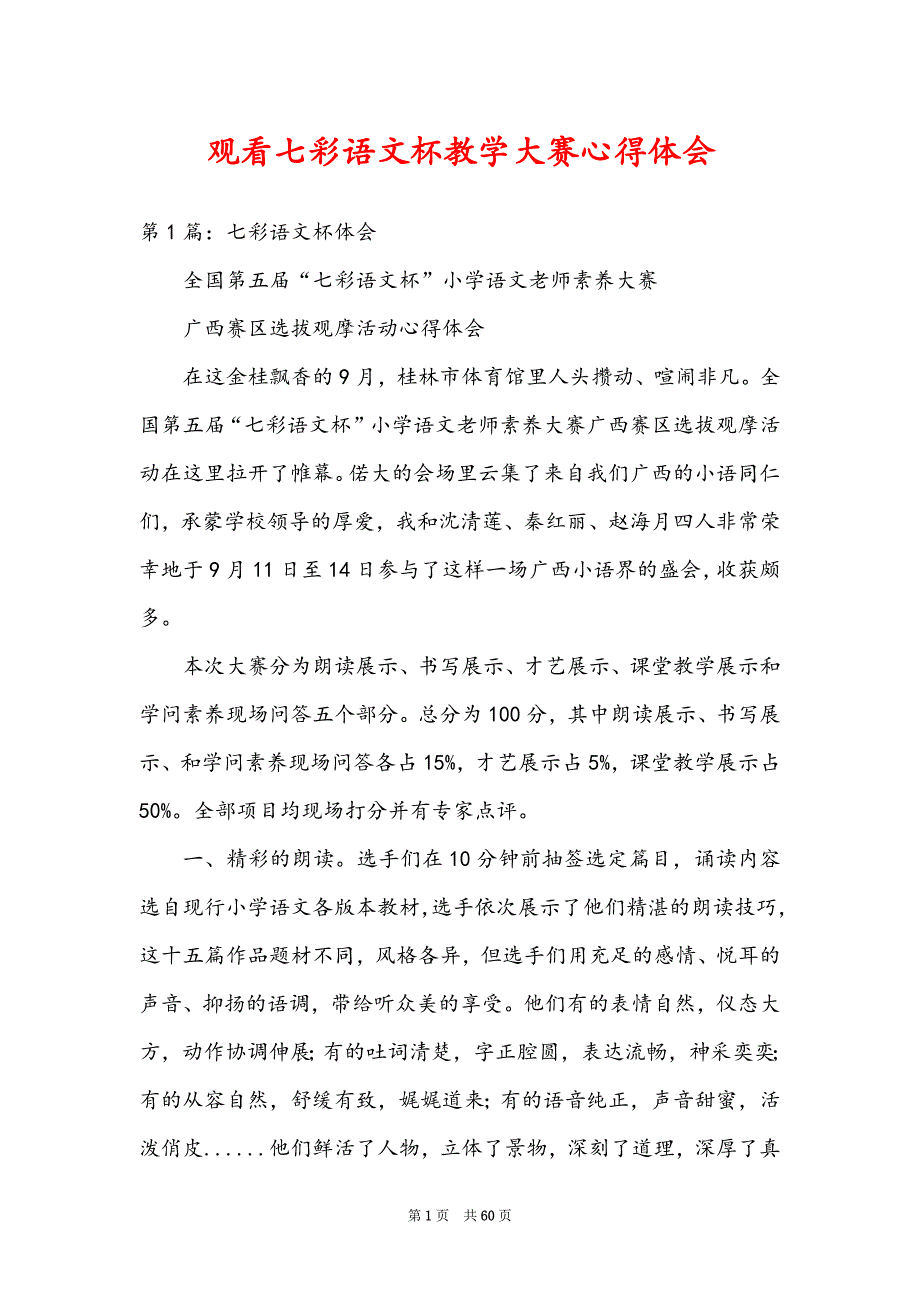 观看七彩语文杯教学大赛心得体会

第1篇：七彩语文杯体会

全国第五届“七彩语文杯”小学语文老师素养大赛

广西赛区选拔观摩活动心得体会

在这金桂飘香的9月，桂林市体育馆里人头攒动、喧闹非凡。全国第五届“七彩语文杯”小学语文老师素养大赛广西赛区选拔观摩活动在这里拉开了帷幕。偌大的会场里云集了来自我们广西的小语同仁们，承蒙学校领导的厚爱，我和沈清莲、秦红丽、赵海月四人非常荣幸地于9月11日至14日参与了这样一场广西小语界的盛会，收获颇多。

本次大赛分为朗读展示、书写展示、才艺展示、课堂教学展示和学问素养现场问答五个部分。总分为100分，其中朗读展示、书写展示、和学问素养现场问答各占15%，才艺展示占5%，课堂教学展示占50%。全部项目均现场打分并有专家点评。

一、精彩的朗读。选手们在10分钟前抽签选定篇目，诵读内容选自现行小学语文各版本教材，选手依次展示了他们精湛的朗读技巧，这十五篇作品题材不同，风格各异，但选手们用充足的感情、悦耳的声音、抑扬的语调，带给听众美的享受。他们有的表情自然，仪态大方，动作协调伸展；有的吐词清楚，字正腔圆，表达流畅，神采奕奕；有的从容自然，舒缓有致，娓娓道来；有的语音纯正，声音甜蜜，活泼俏皮......他们鲜活了人物，立体了景物，深刻了道理，深厚了真

第1页 共60页